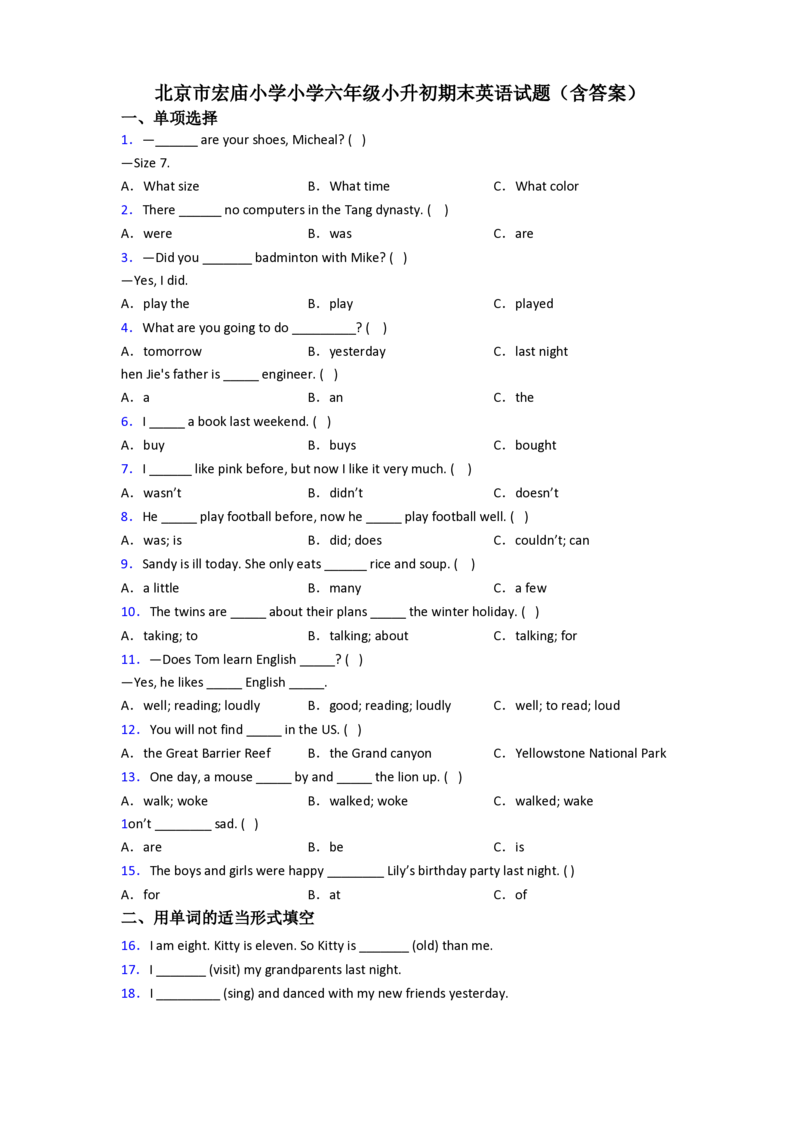 北京市宏庙小学小学六年级小升初期末英语试题（含答案）

一、单项选择

1．—____ are your shoes, Micheal? ( )

—Size 7.

A．What size B．What time C．What color

2．There ____ no computers in the Tang dynasty. ( )

A．were B．was C．are

3．—Did you ____ badminton with Mike? ( )

—Yes, I did.

A．play the B．play C．played

4．What are you going to do ____? ( )

A．tomorrow B．yesterday C．last night

hen Jie's father is ____ engineer. ( )

A．a B．an C．the

6．I ____ a book last weekend. ( )

A．buy B．buys C．bought

7．I ____ like pink before, but now I like it very much. ( )

A．wasn't B．didn't C．doesn't

8．He ____ play football before, now he ____ play football well. ( )

A．was; is B．did; does C．couldn't; can

9．Sandy is ill today. She only eats ____ rice and soup. ( )

A．a little B．many C．a few

10．The twins are ____ about their plans ____ the winter holiday. ( )

A．taking; to B．talking; about C．talking; for

11．—Does Tom learn English ____? ( )

—Yes, he likes ____ English ____.

A．well; reading; loudly B．good; reading; loudly C．well; to read; loud

12．You will not find ____ in the US. ( )

A．the Great Barrier Reef B．the Grand canyon C．Yellowstone National Park

13．One day, a mouse ____ by and ____ the lion up. ( )

A．walk; woke B．walked; woke C．walked; wake

1on't ____ sad. ( )

A．are B．be C．is

15．The boys and girls were happy ____ Lily's birthday party last night. ( )

A．for B．at C．of

二、用单词的适当形式填空

16．I am eight. Kitty is eleven. So Kitty is ____ (old) than me.

17．I ____ (visit) my grandparents last night.

18．I ____ (sing) and danced with my new friends yesterday.